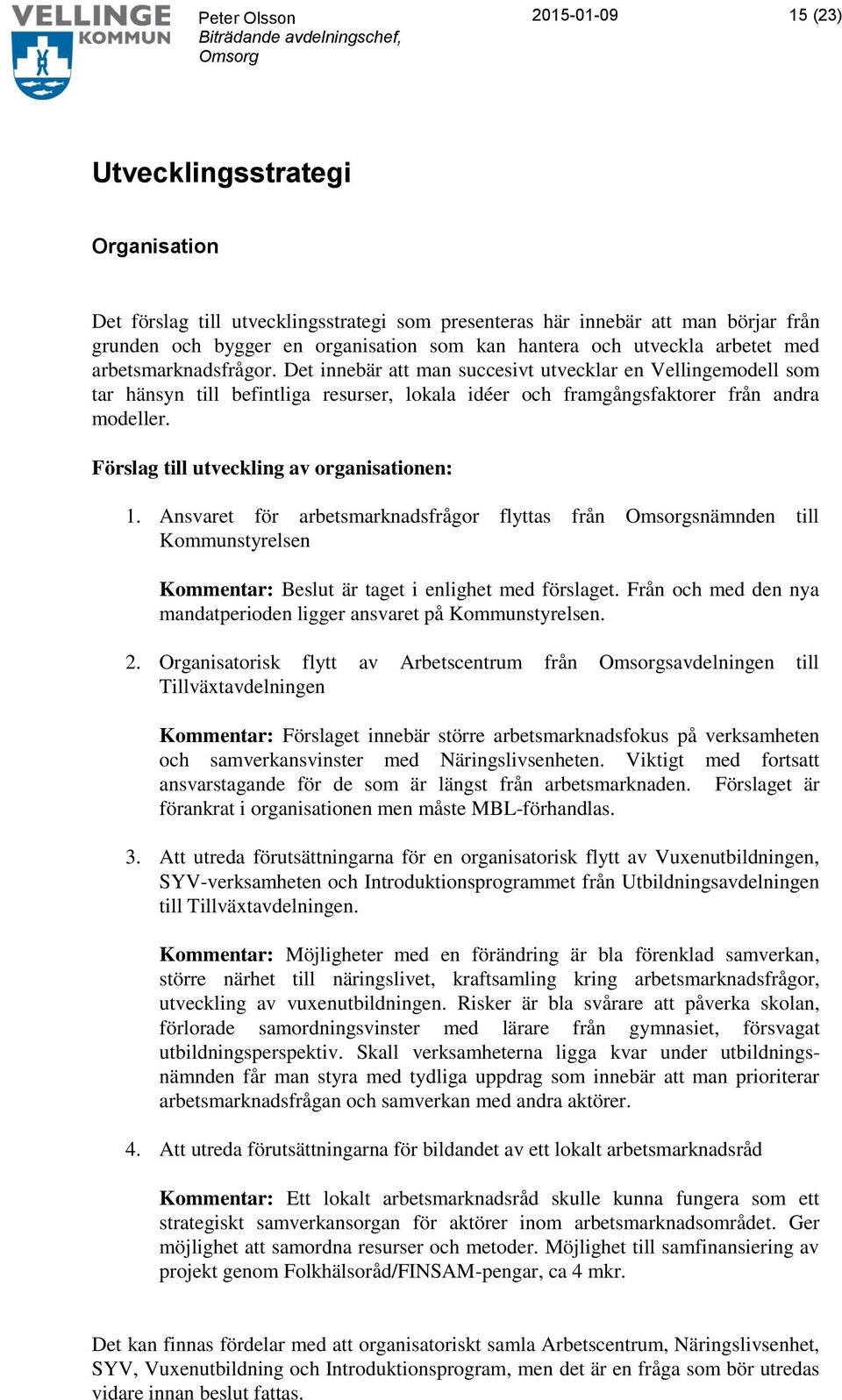 VELLINGE KOMMUN

Peter Olsson
Biträdande avdelningschef, Omsorg

2015-01-09

15 (23)

Utvecklingsstrategi

Organisation

Det förslag till utvecklingsstrategi som presenteras här innebär att man börjar från grunden och bygger en organisation som kan hantera och utveckla arbetet med arbetsmarknadsfrågor. Det innebär att man succesivt utvecklar en Vellingemodell som tar hänsyn till befintliga resurser, lokala idéer och framgångsfaktorer från andra modeller.

Förslag till utveckling av organisationen:

1. Ansvaret för arbetsmarknadsfrågor flyttas från Omsorgsnämnden till Kommunstyrelsen

Kommentar: Beslut är taget i enlighet med förslaget. Från och med den nya mandatperioden ligger ansvaret på Kommunstyrelsen.

2. Organisatorisk flytt av Arbetscentrum från Omsorgsavdelningen till Tillväxtavdelningen

Kommentar: Förslaget innebär större arbetsmarknadsfokus på verksamheten och samverkansvinster med Näringslivsenheten. Viktigt med fortsatt ansvarstagande för de som är längst från arbetsmarknaden. Förslaget är förankrat i organisationen men måste MBL-förhandlas.

3. Att utreda förutsättningarna för en organisatorisk flytt av Vuxenutbildningen, SYV-verksamheten och Introduktionsprogrammet från Utbildningsavdelningen till Tillväxtavdelningen.

Kommentar: Möjligheter med en förändring är bla förenklad samverkan, större närhet till näringslivet, kraftsamling kring arbetsmarknadsfrågor, utveckling av vuxenutbildningen. Risker är bla svårare att påverka skolan, förlorade samordningsvinster med lärare från gymnasiet, försvagat utbildningsperspektiv. Skall verksamheterna ligga kvar under utbildningsnämnden får man styra med tydliga uppdrag som innebär att man prioriterar arbetsmarknadsfrågan och samverkan med andra aktörer.

4. Att utreda förutsättningarna för bildandet av ett lokalt arbetsmarknadsråd

Kommentar: Ett lokalt arbetsmarknadsråd skulle kunna fungera som ett strategiskt samverkansorgan för aktörer inom arbetsmarknadsområdet. Ger möjlighet att samordna resurser och metoder. Möjlighet till samfinansiering av projekt genom Folkhälsoråd/FINSAM-pengar, ca 4 mkr.

Det kan finnas fördelar med att organisatoriskt samla Arbetscentrum, Näringslivsenhet, SYV, Vuxenutbildning och Introduktionsprogram, men det är en fråga som bör utredas vidare innan beslut fattas.